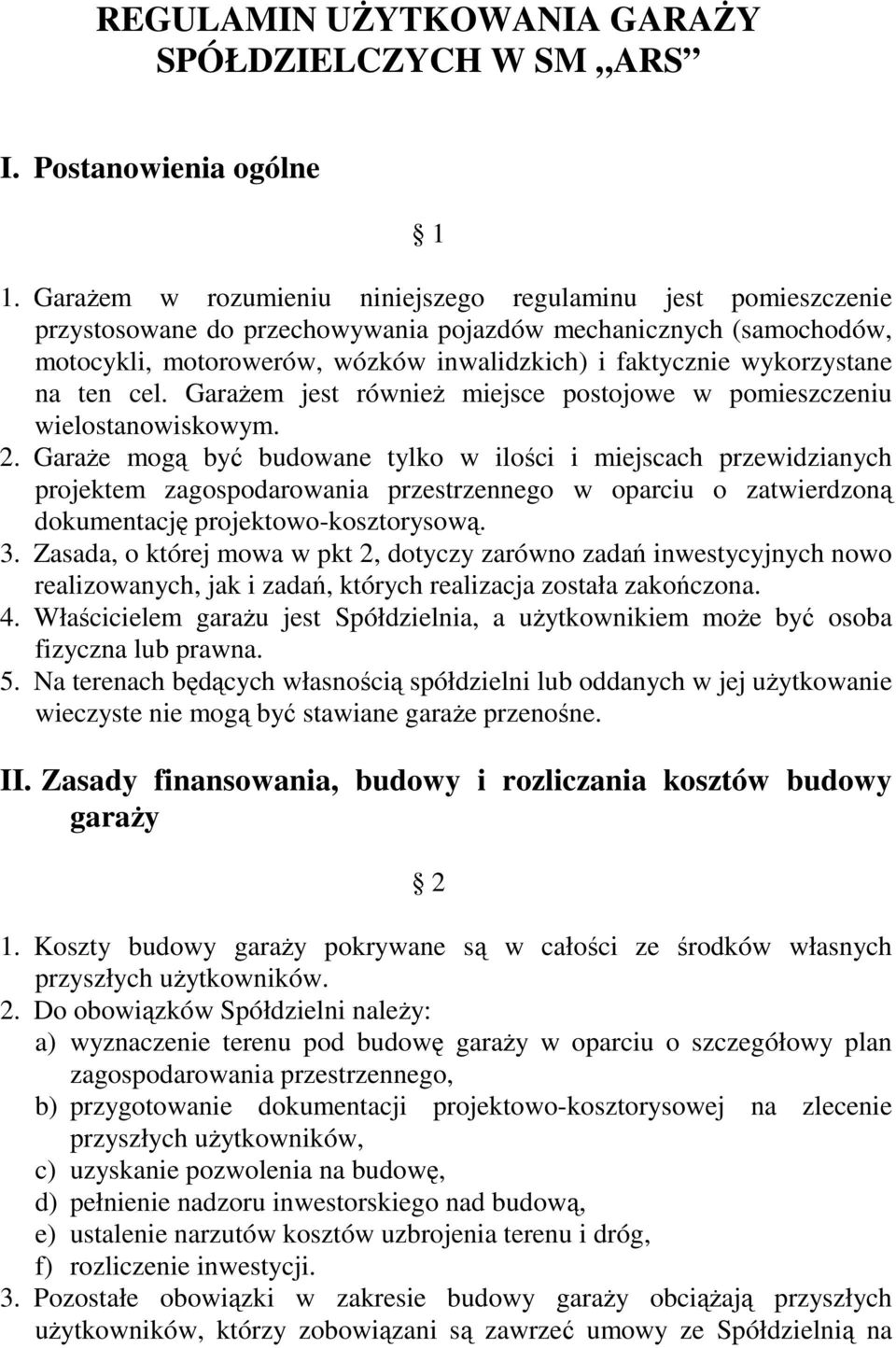 REGULAMIN UŻYTKOWANIA GARAŻY SPÓŁDZIELCZYCH W SM „ARS”

I. Postanowienia ogólne

1

1. Garażem w rozumieniu niniejszego regulaminu jest pomieszczenie przystosowane do przechowywania pojazdów mechanicznych (samochodów, motocykli, motorowerów, wózków inwalidzkich) i faktycznie wykorzystane na ten cel. Garażem jest również miejsce postojowe w pomieszczeniu wielostanowiskowym.
2. Garaże mogą być budowane tylko w ilości i miejscach przewidzianych projektem zagospodarowania przestrzennego w oparciu o zatwierdzoną dokumentację projektowo-kosztorysową.
3. Zasada, o której mowa w pkt 2, dotyczy zarówno zadań inwestycyjnych nowo realizowanych, jak i zadań, których realizacja została zakończona.
4. Właścicielem garażu jest Spółdzielnia, a użytkownikiem może być osoba fizyczna lub prawna.
5. Na terenach będących własnością spółdzielni lub oddanych w jej użytkowanie wieczyste nie mogą być stawiane garaże przenośne.

II. Zasady finansowania, budowy i rozliczania kosztów budowy garaży

2

1. Koszty budowy garaży pokrywane są w całości ze środków własnych przyszłych użytkowników.
2. Do obowiązków Spółdzielni należy:
a) wyznaczenie terenu pod budowę garaży w oparciu o szczegółowy plan zagospodarowania przestrzennego,
b) przygotowanie dokumentacji projektowo-kosztorysowej na zlecenie przyszłych użytkowników,
c) uzyskanie pozwolenia na budowę,
d) pełnienie nadzoru inwestorskiego nad budową,
e) ustalenie narzutów kosztów uzbrojenia terenu i dróg,
f) rozliczenie inwestycji.
3. Pozostałe obowiązki w zakresie budowy garaży obciążają przyszłych użytkowników, którzy zobowiązani są zawrzeć umowy ze Spółdzielnią na